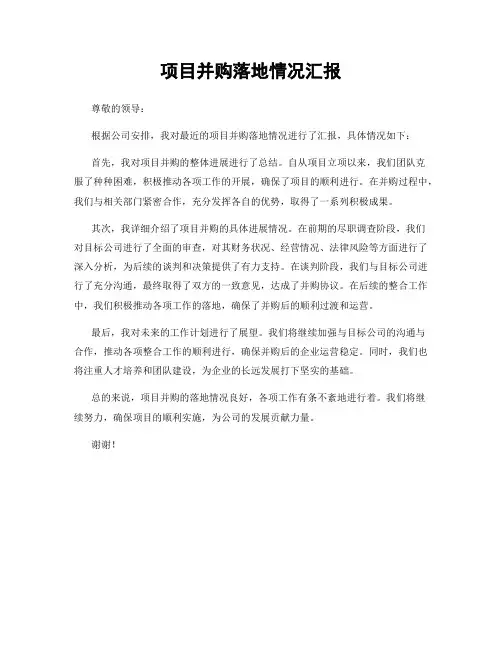 项目并购落地情况汇报

尊敬的领导：

根据公司安排，我对最近的项目并购落地情况进行了汇报，具体情况如下：

首先，我对项目并购的整体进展进行了总结。自从项目立项以来，我们团队克服了种种困难，积极推动各项工作的开展，确保了项目的顺利进行。在并购过程中，我们与相关部门紧密合作，充分发挥各自的优势，取得了一系列积极成果。

其次，我详细介绍了项目并购的具体进展情况。在前期的尽职调查阶段，我们对目标公司进行了全面的审查，对其财务状况、经营情况、法律风险等方面进行了深入分析，为后续的谈判和决策提供了有力支持。在谈判阶段，我们与目标公司进行了充分沟通，最终取得了双方的一致意见，达成了并购协议。在后续的整合工作中，我们积极推动各项工作的落地，确保了并购后的顺利过渡和运营。

最后，我对未来的工作计划进行了展望。我们将继续加强与目标公司的沟通与合作，推动各项整合工作的顺利进行，确保并购后的企业运营稳定。同时，我们也将注重人才培养和团队建设，为企业的长远发展打下坚实的基础。

总的来说，项目并购的落地情况良好，各项工作有条不紊地进行着。我们将继续努力，确保项目的顺利实施，为公司的发展贡献力量。

谢谢！